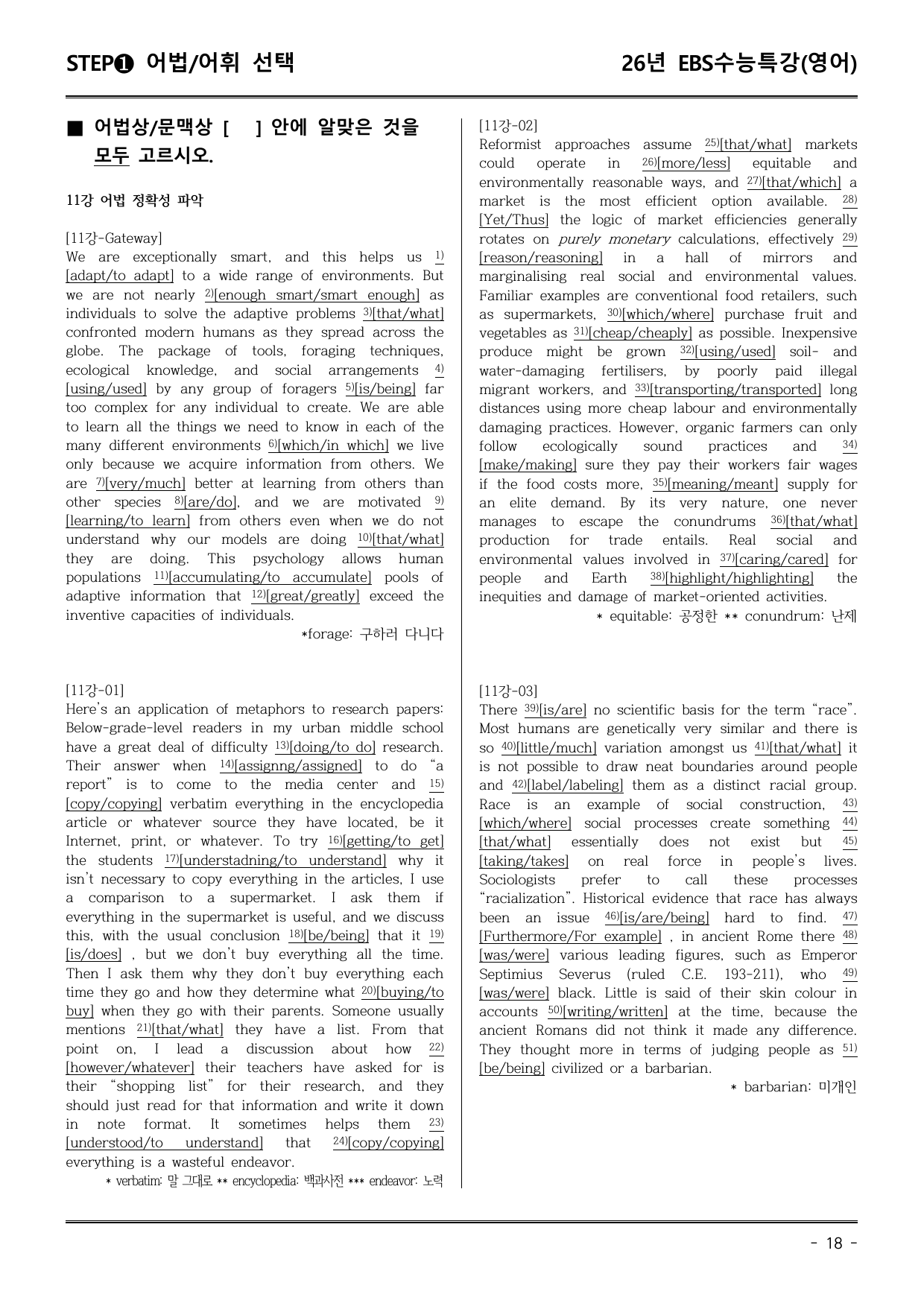 STEP❶ 어법/어휘 선택

26년 EBS수능특강(영어)

■ 어법상/문맥상 [ ] 안에 알맞은 것을 모두 고르시오.

11강 어법 정확성 파악

[11강-Gateway]
We are exceptionally smart, and this helps us $^{1)}$[adapt/to adapt] to a wide range of environments. But we are not nearly $^{2)}$[enough smart/smart enough] as individuals to solve the adaptive problems $^{3)}$[that/what] confronted modern humans as they spread across the globe. The package of tools, foraging techniques, ecological knowledge, and social arrangements $^{4)}$[using/used] by any group of foragers $^{5)}$[is/being] far too complex for any individual to create. We are able to learn all the things we need to know in each of the many different environments $^{6)}$[which/in which] we live only because we acquire information from others. We are $^{7)}$[very/much] better at learning from others than other species $^{8)}$[are/do], and we are motivated $^{9)}$[learning/to learn] from others even when we do not understand why our models are doing $^{10)}$[that/what] they are doing. This psychology allows human populations $^{11)}$[accumulating/to accumulate] pools of adaptive information that $^{12)}$[great/greatly] exceed the inventive capacities of individuals.

*forage: 구하러 다니다

[11강-01]
Here's an application of metaphors to research papers: Below-grade-level readers in my urban middle school have a great deal of difficulty $^{13)}$[doing/to do] research. Their answer when $^{14)}$[assignng/assigned] to do "a report" is to come to the media center and $^{15)}$[copy/copying] verbatim everything in the encyclopedia article or whatever source they have located, be it Internet, print, or whatever. To try $^{16)}$[getting/to get] the students $^{17)}$[understadning/to understand] why it isn't necessary to copy everything in the articles, I use a comparison to a supermarket. I ask them if everything in the supermarket is useful, and we discuss this, with the usual conclusion $^{18)}$[be/being] that it $^{19)}$[is/does] , but we don't buy everything all the time. Then I ask them why they don't buy everything each time they go and how they determine what $^{20)}$[buying/to buy] when they go with their parents. Someone usually mentions $^{21)}$[that/what] they have a list. From that point on, I lead a discussion about how $^{22)}$[however/whatever] their teachers have asked for is their "shopping list" for their research, and they should just read for that information and write it down in note format. It sometimes helps them $^{23)}$[understood/to understand] that $^{24)}$[copy/copying] everything is a wasteful endeavor.

* verbatim: 말 그대로 ** encyclopedia: 백과사전 *** endeavor: 노력

[11강-02]
Reformist approaches assume $^{25)}$[that/what] markets could operate in $^{26)}$[more/less] equitable and environmentally reasonable ways, and $^{27)}$[that/which] a market is the most efficient option available. $^{28)}$[Yet/Thus] the logic of market efficiencies generally rotates on purely monetary calculations, effectively $^{29)}$[reason/reasoning] in a hall of mirrors and marginalising real social and environmental values. Familiar examples are conventional food retailers, such as supermarkets, $^{30)}$[which/where] purchase fruit and vegetables as $^{31)}$[cheap/cheaply] as possible. Inexpensive produce might be grown $^{32)}$[using/used] soil- and water-damaging fertilisers, by poorly paid illegal migrant workers, and $^{33)}$[transporting/transported] long distances using more cheap labour and environmentally damaging practices. However, organic farmers can only follow ecologically sound practices and $^{34)}$[make/making] sure they pay their workers fair wages if the food costs more, $^{35)}$[meaning/meant] supply for an elite demand. By its very nature, one never manages to escape the conundrums $^{36)}$[that/what] production for trade entails. Real social and environmental values involved in $^{37)}$[caring/cared] for people and Earth $^{38)}$[highlight/highlighting] the inequities and damage of market-oriented activities.

* equitable: 공정한 ** conundrum: 난제

[11강-03]
There $^{39)}$[is/are] no scientific basis for the term "race". Most humans are genetically very similar and there is so $^{40)}$[little/much] variation amongst us $^{41)}$[that/what] it is not possible to draw neat boundaries around people and $^{42)}$[label/labeling] them as a distinct racial group. Race is an example of social construction, $^{43)}$[which/where] social processes create something $^{44)}$[that/what] essentially does not exist but $^{45)}$[taking/takes] on real force in people's lives. Sociologists prefer to call these processes "racialization". Historical evidence that race has always been an issue $^{46)}$[is/are/being] hard to find. $^{47)}$[Furthermore/For example] , in ancient Rome there $^{48)}$[was/were] various leading figures, such as Emperor Septimius Severus (ruled C.E. 193-211), who $^{49)}$[was/were] black. Little is said of their skin colour in accounts $^{50)}$[writing/written] at the time, because the ancient Romans did not think it made any difference. They thought more in terms of judging people as $^{51)}$[be/being] civilized or a barbarian.

* barbarian: 미개인

- 18 -